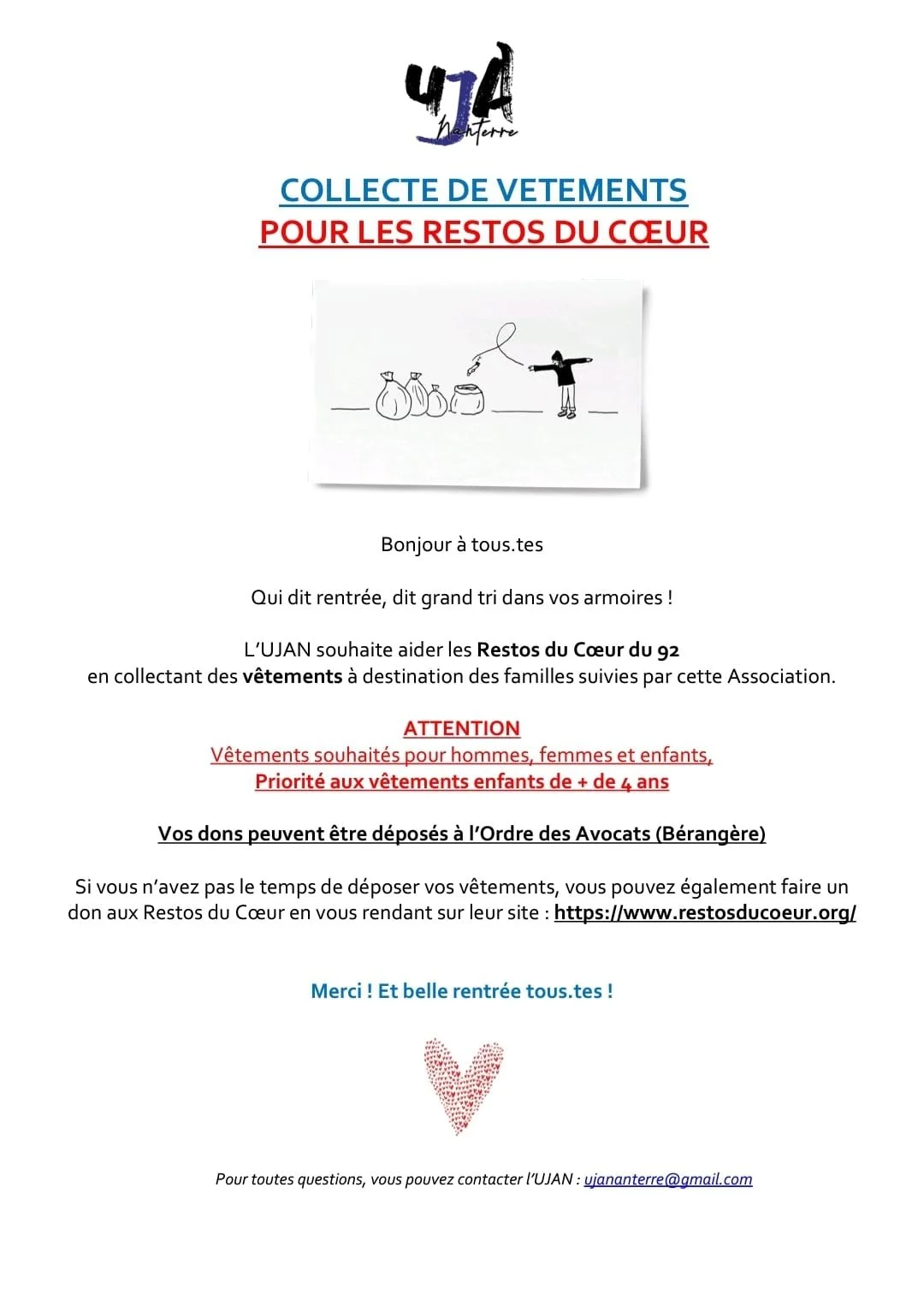 UJA Nanterre

COLLECTE DE VETEMENTS
POUR LES RESTOS DU CŒUR

Bonjour à tous.tes

Qui dit rentrée, dit grand tri dans vos armoires !

L'UJAN souhaite aider les Restos du Cœur du 92 en collectant des vêtements à destination des familles suivies par cette Association.

ATTENTION
Vêtements souhaités pour hommes, femmes et enfants,
Priorité aux vêtements enfants de + de 4 ans

Vos dons peuvent être déposés à l'Ordre des Avocats (Bérangère)

Si vous n'avez pas le temps de déposer vos vêtements, vous pouvez également faire un don aux Restos du Cœur en vous rendant sur leur site : https://www.restosducoeur.org/

Merci ! Et belle rentrée tous.tes !

Pour toutes questions, vous pouvez contacter l'UJAN : ujananterre@gmail.com